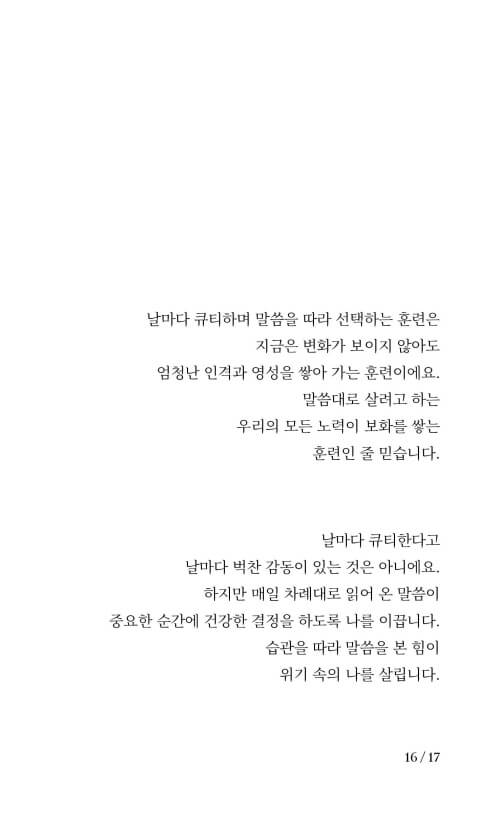 날마다 큐티하며 말씀을 따라 선택하는 훈련은
지금은 변화가 보이지 않아도
엄청난 인격과 영성을 쌓아 가는 훈련이에요.
말씀대로 살려고 하는
우리의 모든 노력이 보화를 쌓는
훈련인 줄 믿습니다.

날마다 큐티한다고
날마다 벅찬 감동이 있는 것은 아니에요.
하지만 매일 차례대로 읽어 온 말씀이
중요한 순간에 건강한 결정을 하도록 나를 이끕니다.
습관을 따라 말씀을 본 힘이
위기 속의 나를 살립니다.

16 / 17